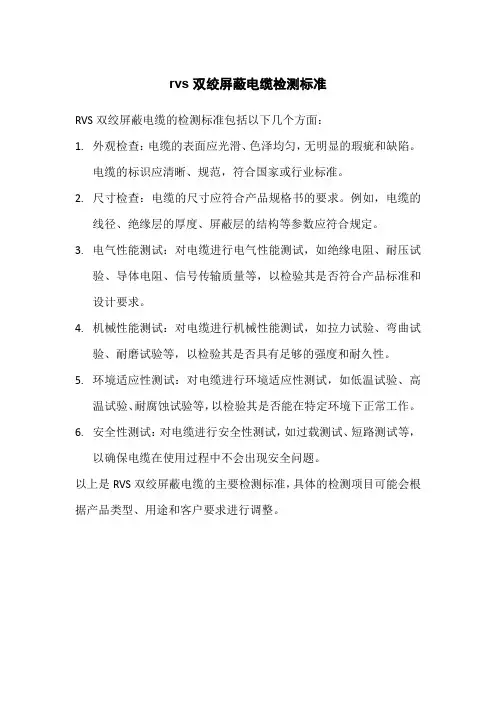 rvs 双绞屏蔽电缆检测标准

RVS 双绞屏蔽电缆的检测标准包括以下几个方面：

1. 外观检查：电缆的表面应光滑、色泽均匀，无明显的瑕疵和缺陷。电缆的标识应清晰、规范，符合国家或行业标准。

2. 尺寸检查：电缆的尺寸应符合产品规格书的要求。例如，电缆的线径、绝缘层的厚度、屏蔽层的结构等参数应符合规定。

3. 电气性能测试：对电缆进行电气性能测试，如绝缘电阻、耐压试验、导体电阻、信号传输质量等，以检验其是否符合产品标准和设计要求。

4. 机械性能测试：对电缆进行机械性能测试，如拉力试验、弯曲试验、耐磨试验等，以检验其是否具有足够的强度和耐久性。

5. 环境适应性测试：对电缆进行环境适应性测试，如低温试验、高温试验、耐腐蚀试验等，以检验其是否能在特定环境下正常工作。

6. 安全性测试：对电缆进行安全性测试，如过载测试、短路测试等，以确保电缆在使用过程中不会出现安全问题。

以上是 RVS 双绞屏蔽电缆的主要检测标准，具体的检测项目可能会根据产品类型、用途和客户要求进行调整。